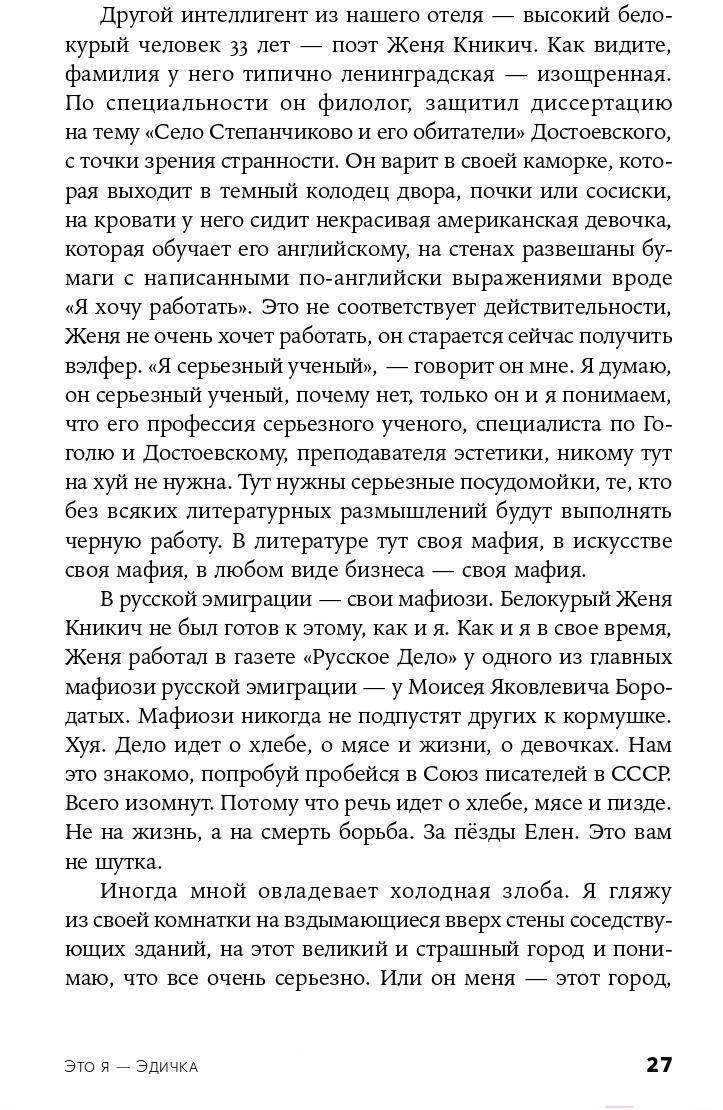 Другой интеллигент из нашего отеля — высокий белокурый человек 33 лет — поэт Женя Кникич. Как видите, фамилия у него типично ленинградская — изощренная. По специальности он филолог, защитил диссертацию на тему «Село Степанчиково и его обитатели» Достоевского, с точки зрения странности. Он варит в своей каморке, которая выходит в темный колодец двора, почки или сосиски, на кровати у него сидит некрасивая американская девочка, которая обучает его английскому, на стенах развешаны бумаги с написанными по-английски выражениями вроде «Я хочу работать». Это не соответствует действительности, Женя не очень хочет работать, он старается сейчас получить вэлфер. «Я серьезный ученый», — говорит он мне. Я думаю, он серьезный ученый, почему нет, только он и я понимаем, что его профессия серьезного ученого, специалиста по Гоголю и Достоевскому, преподавателя эстетики, никому тут на хуй не нужна. Тут нужны серьезные посудомойки, те, кто без всяких литературных размышлений будут выполнять черную работу. В литературе тут своя мафия, в искусстве своя мафия, в любом виде бизнеса — своя мафия.

В русской эмиграции — свои мафиози. Белокурый Женя Кникич не был готов к этому, как и я. Как и я в свое время, Женя работал в газете «Русское Дело» у одного из главных мафиози русской эмиграции — у Моисея Яковлевича Бородатых. Мафиози никогда не подпустят других к кормушке. Хуя. Дело идет о хлебе, о мясе и жизни, о девочках. Нам это знакомо, попробуй пробейся в Союз писателей в СССР. Всего изомнут. Потому что речь идет о хлебе, мясе и пизде. Не на жизнь, а на смерть борьба. За пёзды Елен. Это вам не шутка.

Иногда мной овладевает холодная злоба. Я гляжу из своей комнатки на вздымающиеся вверх стены соседствующих зданий, на этот великий и страшный город и понимаю, что все очень серьезно. Или он меня — этот город,

Это я — Эдичка 27